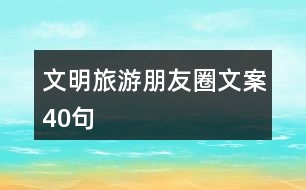 文明旅游朋友圈文案40句